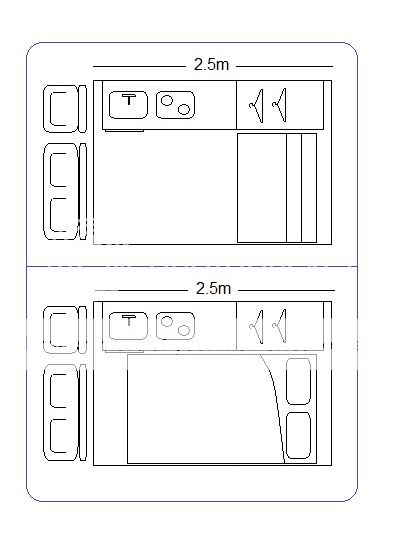 2.5m

2.5m